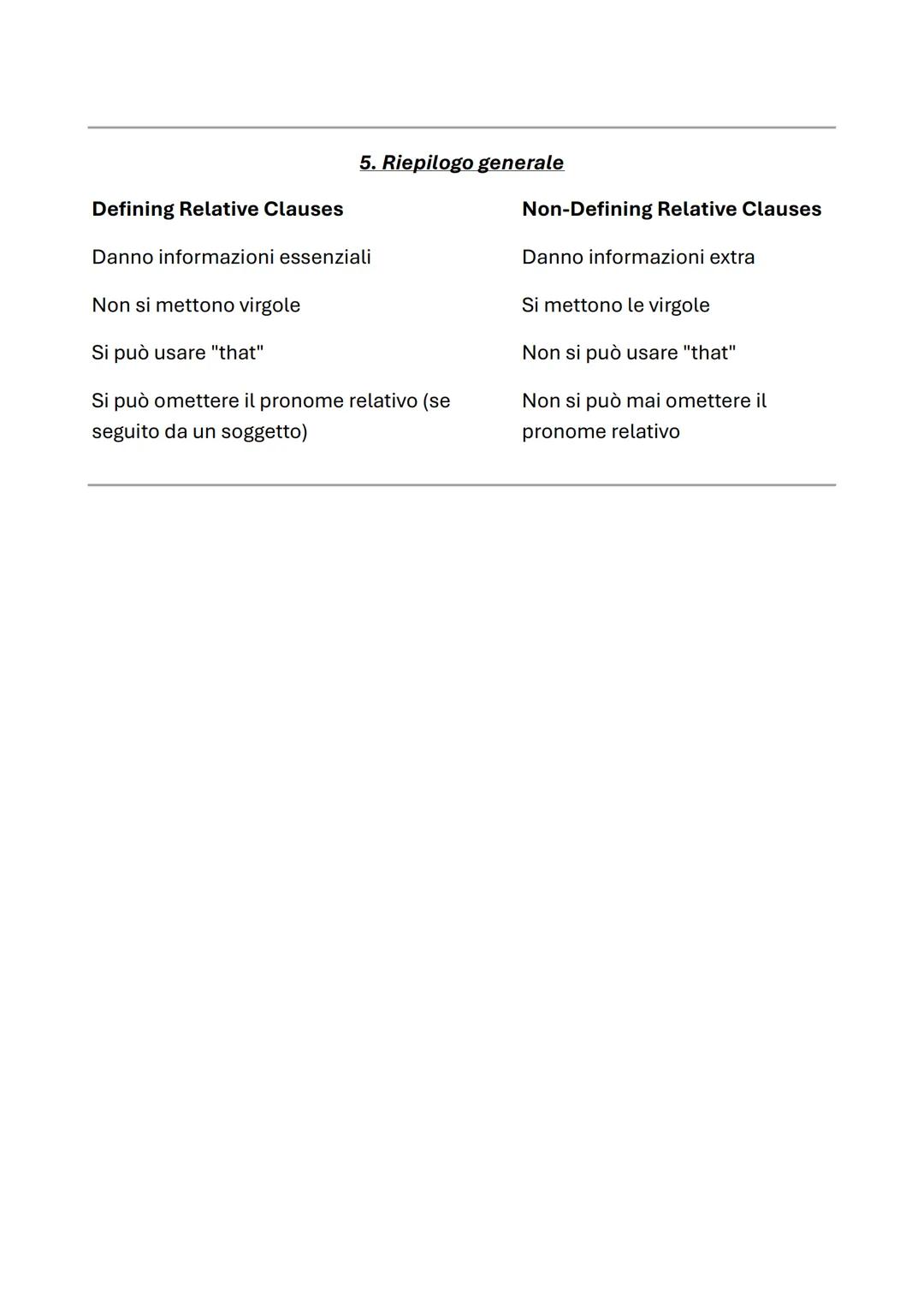 5. Riepilogo generale

| Defining Relative Clauses | Non-Defining Relative Clauses |
|---|---|
| Danno informazioni essenziali | Danno informazioni extra |
| Non si mettono virgole | Si mettono le virgole |
| Si può usare "that" | Non si può usare "that" |
| Si può omettere il pronome relativo (se seguito da un soggetto) | Non si può mai omettere il pronome relativo |